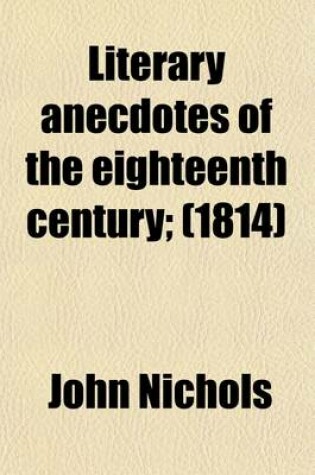 Literary anecdotes of the eighteenth century; (1814)

John Nichols